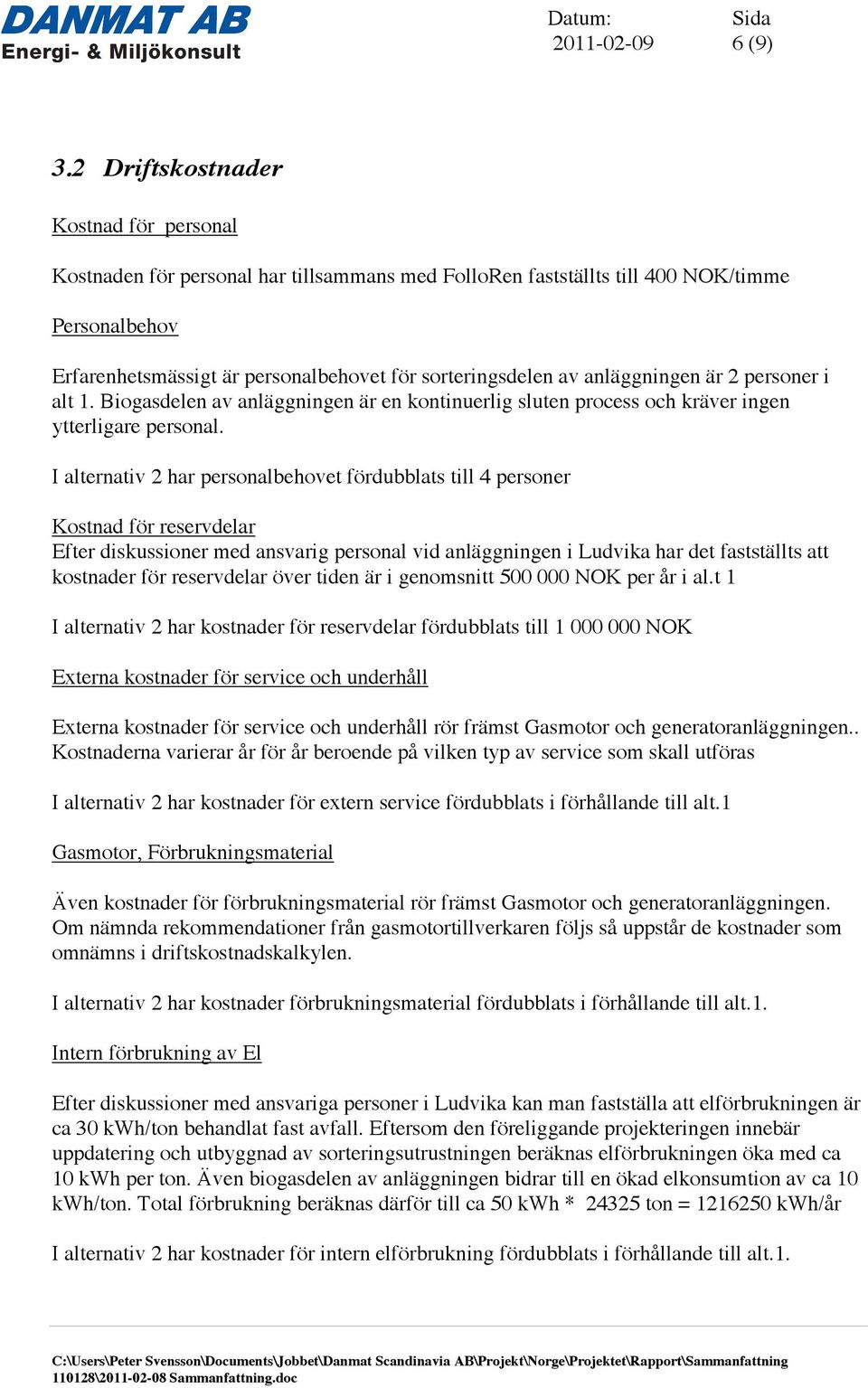 DANMAT AB
Energi- & Miljökonsult

Datum:
2011-02-09

Sida
6 (9)

3.2 Driftskostnader

Kostnad för personal

Kostnaden för personal har tillsammans med FolloRen fastställts till 400 NOK/timme

Personalbehov

Erfarenhetsmässigt är personalbehovet för sorteringsdelen av anläggningen är 2 personer i alt 1. Biogasdelen av anläggningen är en kontinuerlig sluten process och kräver ingen ytterligare personal.

I alternativ 2 har personalbehovet fördubblats till 4 personer

Kostnad för reservdelar
Efter diskussioner med ansvarig personal vid anläggningen i Ludvika har det fastställts att kostnader för reservdelar över tiden är i genomsnitt 500 000 NOK per år i al.t 1

I alternativ 2 har kostnader för reservdelar fördubblats till 1 000 000 NOK

Externa kostnader för service och underhåll

Externa kostnader för service och underhåll rör främst Gasmotor och generatoranläggningen.. Kostnaderna varierar år för år beroende på vilken typ av service som skall utföras

I alternativ 2 har kostnader för extern service fördubblats i förhållande till alt.1

Gasmotor, Förbrukningsmaterial

Även kostnader för förbrukningsmaterial rör främst Gasmotor och generatoranläggningen. Om nämnda rekommendationer från gasmotortillverkaren följs så uppstår de kostnader som omnämns i driftskostnadskalkylen.

I alternativ 2 har kostnader förbrukningsmaterial fördubblats i förhållande till alt.1.

Intern förbrukning av El

Efter diskussioner med ansvariga personer i Ludvika kan man fastställa att elförbrukningen är ca 30 kWh/ton behandlat fast avfall. Eftersom den föreliggande projekteringen innebär uppdatering och utbyggnad av sorteringsutrustningen beräknas elförbrukningen öka med ca 10 kWh per ton. Även biogasdelen av anläggningen bidrar till en ökad elkonsumtion av ca 10 kWh/ton. Total förbrukning beräknas därför till ca 50 kWh * 24325 ton = 1216250 kWh/år

I alternativ 2 har kostnader för intern elförbrukning fördubblats i förhållande till alt.1.

C:\Users\Peter Svensson\Documents\Jobbet\Danmat Scandinavia AB\Projekt\Norge\Projektet\Rapport\Sammanfattning 110128\2011-02-08 Sammanfattning.doc